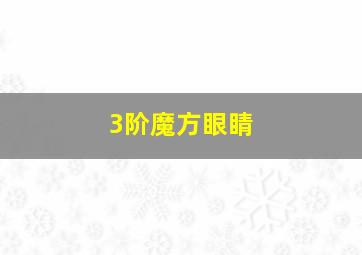 3阶魔方眼睛